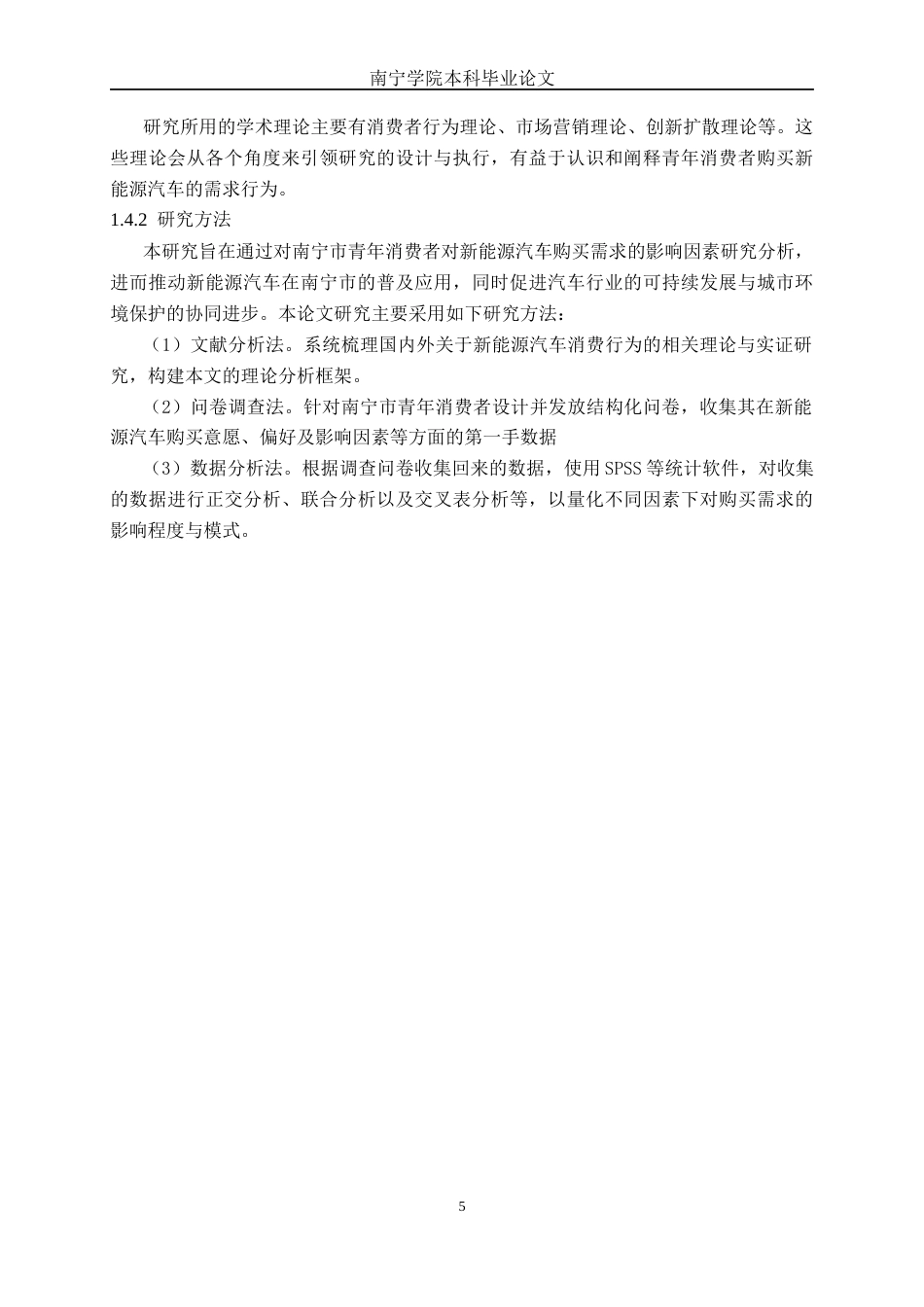 南宁学院本科毕业论文

研究所用的学术理论主要有消费者行为理论、市场营销理论、创新扩散理论等。这些理论会从各个角度来引领研究的设计与执行，有益于认识和阐释青年消费者购买新能源汽车的需求行为。

1.4.2 研究方法

本研究旨在通过对南宁市青年消费者对新能源汽车购买需求的影响因素研究分析，进而推动新能源汽车在南宁市的普及应用，同时促进汽车行业的可持续发展与城市环境保护的协同进步。本论文研究主要采用如下研究方法：

（1）文献分析法。系统梳理国内外关于新能源汽车消费行为的相关理论与实证研究，构建本文的理论分析框架。

（2）问卷调查法。针对南宁市青年消费者设计并发放结构化问卷，收集其在新能源汽车购买意愿、偏好及影响因素等方面的第一手数据

（3）数据分析法。根据调查问卷收集回来的数据，使用SPSS等统计软件，对收集的数据进行正交分析、联合分析以及交叉表分析等，以量化不同因素下对购买需求的影响程度与模式。

5